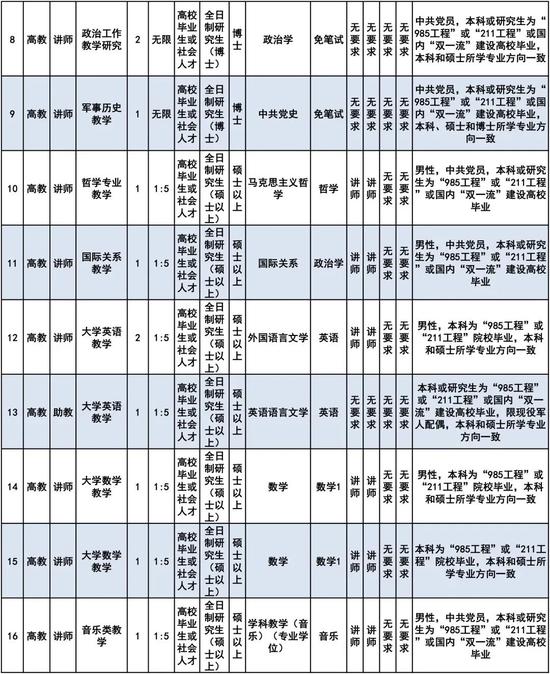 | 8 | 高教 | 讲师 | 政治工作教学研究 | 2 | 无限 | 高校毕业生或社会人才 | 全日制研究生（博士） | 博士 | 政治学 | 免笔试 | 无要求 | 无要求 | 无要求 | 无要求 | 中共党员，本科或研究生为“985工程”或“211工程”或国内“双一流”建设高校毕业，本科和硕士所学专业方向一致 |
|---|---|---|---|---|---|---|---|---|---|---|---|---|---|---|---|
| 9 | 高教 | 讲师 | 军事历史教学 | 1 | 无限 | 高校毕业生或社会人才 | 全日制研究生（博士） | 博士 | 中共党史 | 免笔试 | 无要求 | 无要求 | 无要求 | 无要求 | 中共党员，本科或研究生为“985工程”或“211工程”或国内“双一流”建设高校毕业，本科、硕士和博士所学专业方向一致 |
| 10 | 高教 | 讲师 | 哲学专业教学 | 1 | 1:5 | 高校毕业生或社会人才 | 全日制研究生（硕士以上） | 硕士以上 | 马克思主义哲学 | 哲学 | 讲师 | 讲师 | 无要求 | 无要求 | 男性，中共党员，本科或研究生为“985工程”或“211工程”或国内“双一流”建设高校毕业 |
| 11 | 高教 | 讲师 | 国际关系教学 | 1 | 1:5 | 高校毕业生或社会人才 | 全日制研究生（硕士以上） | 硕士以上 | 国际关系 | 政治学 | 讲师 | 讲师 | 无要求 | 无要求 | 男性，中共党员，本科或研究生为“985工程”或“211工程”或国内“双一流”建设高校毕业 |
| 12 | 高教 | 讲师 | 大学英语教学 | 2 | 1:5 | 高校毕业生或社会人才 | 全日制研究生（硕士以上） | 硕士以上 | 外国语言文学 | 英语 | 讲师 | 讲师 | 无要求 | 无要求 | 男性，本科为“985工程”或“211工程”院校毕业，本科和硕士所学专业方向一致 |
| 13 | 高教 | 助教 | 大学英语教学 | 1 | 1:5 | 高校毕业生或社会人才 | 全日制研究生（硕士以上） | 硕士以上 | 英语语言文学 | 英语 | 无要求 | 无要求 | 无要求 | 无要求 | 本科或研究生为“985工程”或“211工程”或国内“双一流”建设高校毕业，限现役军人配偶，本科和硕士所学专业方向一致 |
| 14 | 高教 | 讲师 | 大学数学教学 | 1 | 1:5 | 高校毕业生或社会人才 | 全日制研究生（硕士以上） | 硕士以上 | 数学 | 数学1 | 讲师 | 讲师 | 无要求 | 无要求 | 男性，本科为“985工程”或“211工程”院校毕业，本科和硕士所学专业方向一致 |
| 15 | 高教 | 讲师 | 大学数学教学 | 1 | 1:5 | 高校毕业生或社会人才 | 全日制研究生（硕士以上） | 硕士以上 | 数学 | 数学1 | 讲师 | 讲师 | 无要求 | 无要求 | 本科为“985工程”或“211工程”院校毕业，本科和硕士所学专业方向一致 |
| 16 | 高教 | 讲师 | 音乐类教学 | 1 | 1:5 | 高校毕业生或社会人才 | 全日制研究生（硕士以上） | 硕士以上 | 学科教学（音乐）（专业学位） | 音乐 | 讲师 | 讲师 | 无要求 | 无要求 | 男性，中共党员，本科或研究生为“985工程”或“211工程”或国内“双一流”建设高校毕业 |